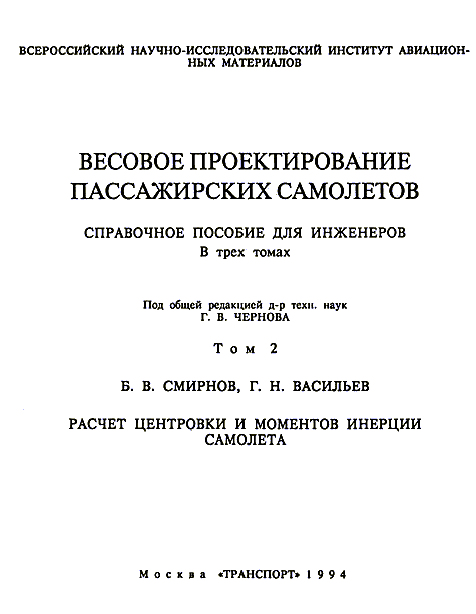 ВСЕРОССИЙСКИЙ НАУЧНО-ИССЛЕДОВАТЕЛЬСКИЙ ИНСТИТУТ АВИАЦИОННЫХ МАТЕРИАЛОВ

ВЕСОВОЕ ПРОЕКТИРОВАНИЕ ПАССАЖИРСКИХ САМОЛЕТОВ

СПРАВОЧНОЕ ПОСОБИЕ ДЛЯ ИНЖЕНЕРОВ
В трех томах

Под общей редакцией д-р техн. наук
Г. В. ЧЕРНОВА

Том 2

Б. В. СМИРНОВ, Г. Н. ВАСИЛЬЕВ

РАСЧЕТ ЦЕНТРОВКИ И МОМЕНТОВ ИНЕРЦИИ САМОЛЕТА

Москва «ТРАНСПОРТ» 1994